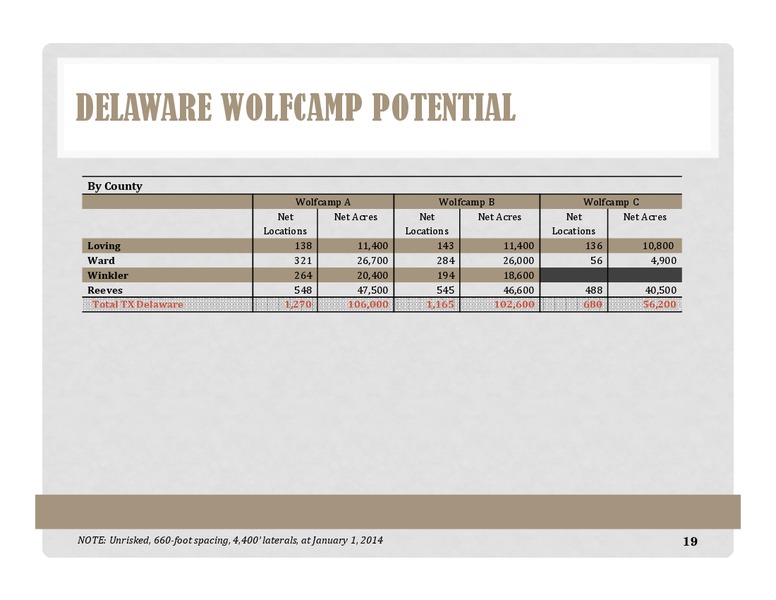 DELAWARE WOLFCAMP POTENTIAL

By County

| | Wolfcamp A | | Wolfcamp B | | Wolfcamp C | |
|---|---|---|---|---|---|---|
| | Net Locations | Net Acres | Net Locations | Net Acres | Net Locations | Net Acres |
| Loving | 138 | 11,400 | 143 | 11,400 | 136 | 10,800 |
| Ward | 321 | 26,700 | 284 | 26,000 | 56 | 4,900 |
| Winkler | 264 | 20,400 | 194 | 18,600 | | |
| Reeves | 548 | 47,500 | 545 | 46,600 | 488 | 40,500 |
| Total TX Delaware | 1,270 | 106,000 | 1,165 | 102,600 | 680 | 56,200 |

NOTE: Unrisked, 660-foot spacing, 4,400' laterals, at January 1, 2014

19